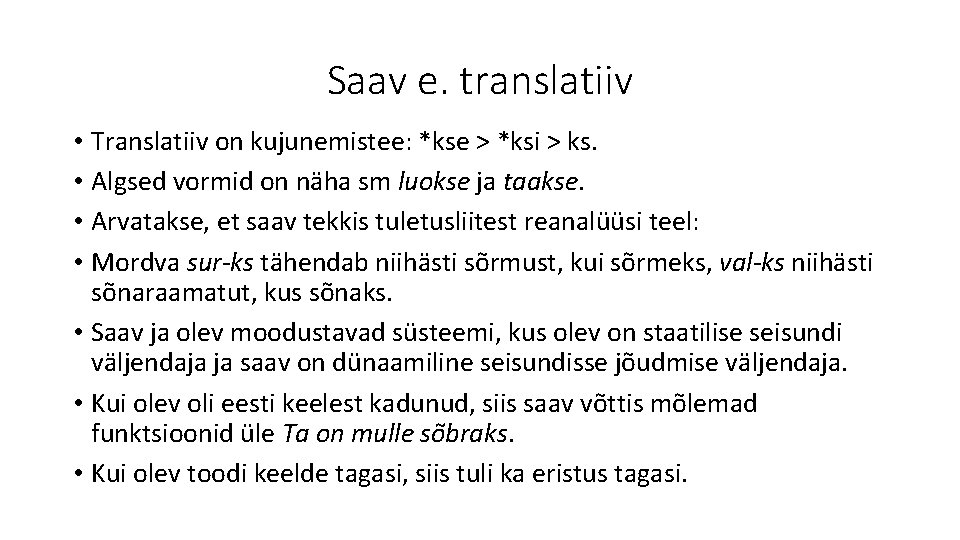 Saav e. translatiiv

• Translatiiv on kujunemistee: *kse > *ksi > ks.
• Algsed vormid on näha sm luokse ja taakse.
• Arvatakse, et saav tekkis tuletusliitest reanalüüsi teel:
• Mordva sur-ks tähendab niihästi sõrmust, kui sõrmeks, val-ks niihästi sõnaraamatut, kus sõnaks.
• Saav ja olev moodustavad süsteemi, kus olev on staatilise seisundi väljendaja ja saav on dünaamiline seisundisse jõudmise väljendaja.
• Kui olev oli eesti keelest kadunud, siis saav võttis mõlemad funktsioonid üle Ta on mulle sõbraks.
• Kui olev toodi keelde tagasi, siis tuli ka eristus tagasi.